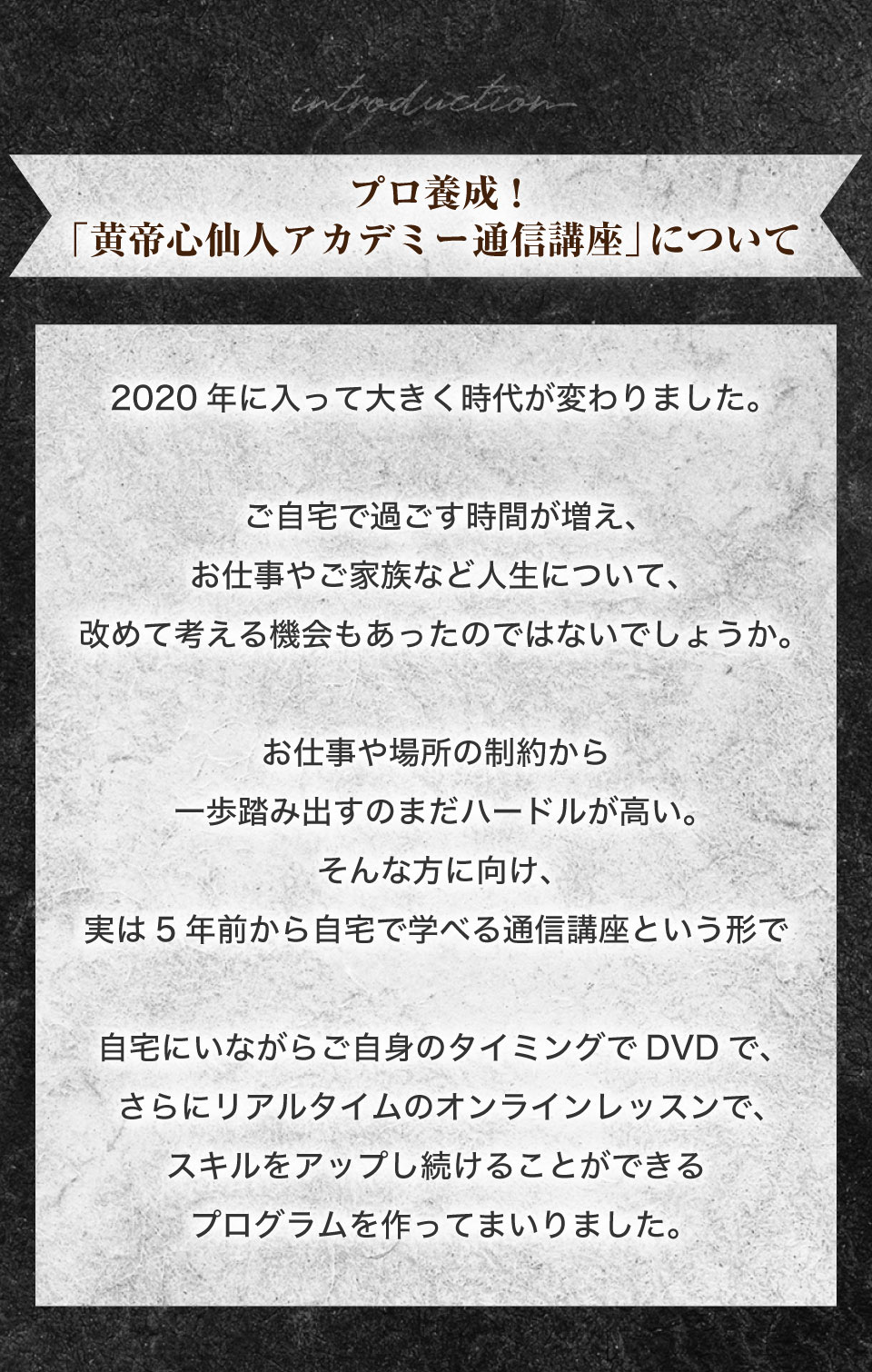 introduction

プロ養成！
「黄帝心仙人アカデミー通信講座」について

2020 年に入って大きく時代が変わりました。

ご自宅で過ごす時間が増え、
お仕事やご家族など人生について、
改めて考える機会もあったのではないでしょうか。

お仕事や場所の制約から
一歩踏み出すのまだハードルが高い。
そんな方に向け、
実は 5 年前から自宅で学べる通信講座という形で

自宅にいながらご自身のタイミングで DVD で、
さらにリアルタイムのオンラインレッスンで、
スキルをアップし続けることができる
プログラムを作ってまいりました。